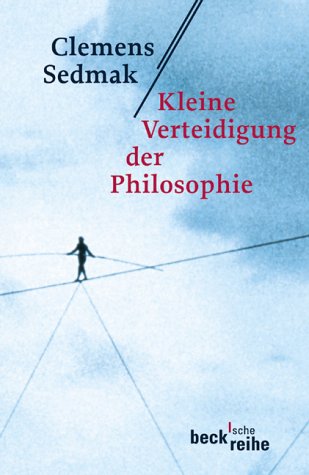 Clemens Sedmak

Kleine Verteidigung der Philosophie

beck'sche reihe